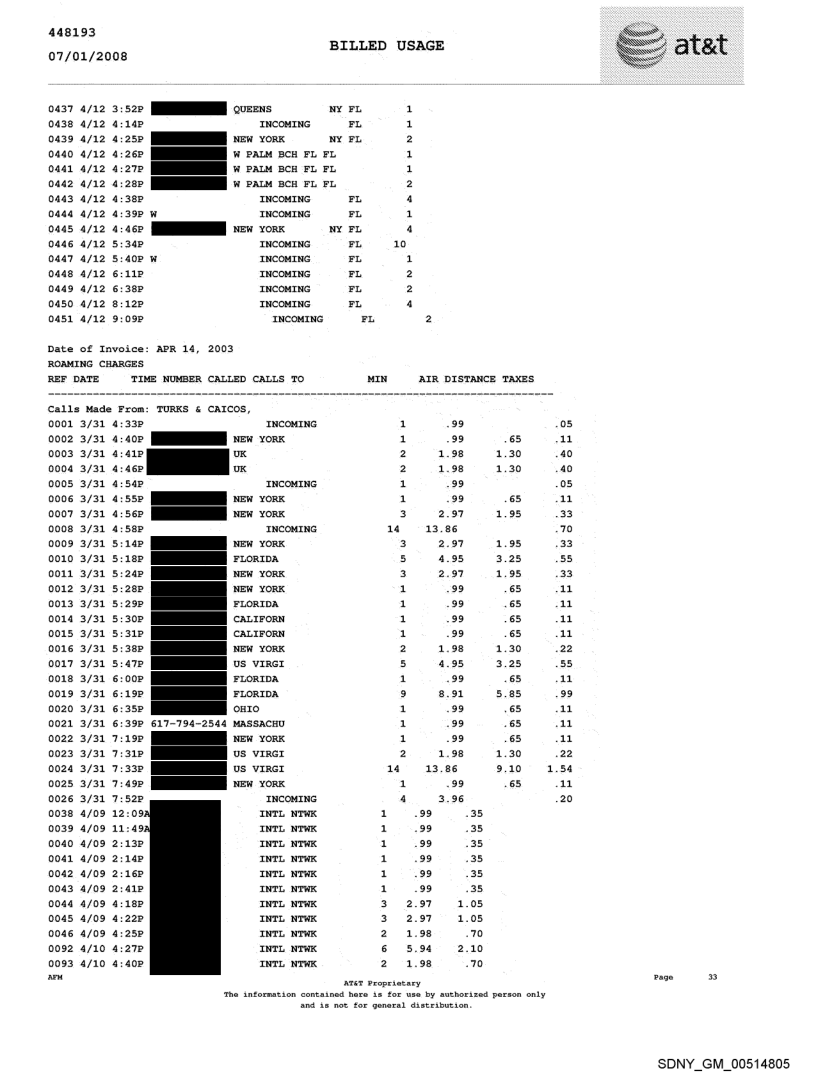 448193
07/01/2008

BILLED USAGE

at&t

0437 4/12 3:52P QUEENS NY FL 1
0438 4/12 4:14P INCOMING FL 1
0439 4/12 4:25P NEW YORK NY FL 2
0440 4/12 4:26P W PALM BCH FL FL 1
0441 4/12 4:27P W PALM BCH FL FL 1
0442 4/12 4:28P W PALM BCH FL FL 2
0443 4/12 4:38P INCOMING FL 4
0444 4/12 4:39P W INCOMING FL 1
0445 4/12 4:46P NEW YORK NY FL 4
0446 4/12 5:34P INCOMING FL 10
0447 4/12 5:40P W INCOMING FL 1
0448 4/12 6:11P INCOMING FL 2
0449 4/12 6:38P INCOMING FL 2
0450 4/12 8:12P INCOMING FL 4
0451 4/12 9:09P INCOMING FL 2

Date of Invoice: APR 14, 2003
ROAMING CHARGES
REF DATE TIME NUMBER CALLED CALLS TO MIN AIR DISTANCE TAXES

Calls Made From: TURKS & CAICOS,
0001 3/31 4:33P INCOMING 1 .99 .05
0002 3/31 4:40P NEW YORK 1 .99 .65 .11
0003 3/31 4:41P UK 2 1.98 1.30 .40
0004 3/31 4:46P UK 2 1.98 1.30 .40
0005 3/31 4:54P INCOMING 1 .99 .05
0006 3/31 4:55P NEW YORK 1 .99 .65 .11
0007 3/31 4:56P NEW YORK 3 2.97 1.95 .33
0008 3/31 4:58P INCOMING 14 13.86 .70
0009 3/31 5:14P NEW YORK 3 2.97 1.95 .33
0010 3/31 5:18P FLORIDA 5 4.95 3.25 .55
0011 3/31 5:24P NEW YORK 3 2.97 1.95 .33
0012 3/31 5:28P NEW YORK 1 .99 .65 .11
0013 3/31 5:29P FLORIDA 1 .99 .65 .11
0014 3/31 5:30P CALIFORN 1 .99 .65 .11
0015 3/31 5:31P CALIFORN 1 .99 .65 .11
0016 3/31 5:38P NEW YORK 2 1.98 1.30 .22
0017 3/31 5:47P US VIRGI 5 4.95 3.25 .55
0018 3/31 6:00P FLORIDA 1 .99 .65 .11
0019 3/31 6:19P FLORIDA 9 8.91 5.85 .99
0020 3/31 6:35P OHIO 1 .99 .65 .11
0021 3/31 6:39P 617-794-2544 MASSACHU 1 .99 .65 .11
0022 3/31 7:19P NEW YORK 1 .99 .65 .11
0023 3/31 7:31P US VIRGI 2 1.98 1.30 .22
0024 3/31 7:33P US VIRGI 14 13.86 9.10 1.54
0025 3/31 7:49P NEW YORK 1 .99 .65 .11
0026 3/31 7:52P INCOMING 4 3.96 .20
0038 4/09 12:09A INTL NTWK 1 .99 .35
0039 4/09 11:49A INTL NTWK 1 .99 .35
0040 4/09 2:13P INTL NTWK 1 .99 .35
0041 4/09 2:14P INTL NTWK 1 .99 .35
0042 4/09 2:16P INTL NTWK 1 .99 .35
0043 4/09 2:41P INTL NTWK 1 .99 .35
0044 4/09 4:18P INTL NTWK 3 2.97 1.05
0045 4/09 4:22P INTL NTWK 3 2.97 1.05
0046 4/09 4:25P INTL NTWK 2 1.98 .70
0092 4/10 4:27P INTL NTWK 6 5.94 2.10
0093 4/10 4:40P INTL NTWK 2 1.98 .70
AFM

AT&T Proprietary
The information contained here is for use by authorized person only and is not for general distribution.

Page 33

SDNY_GM_00514805